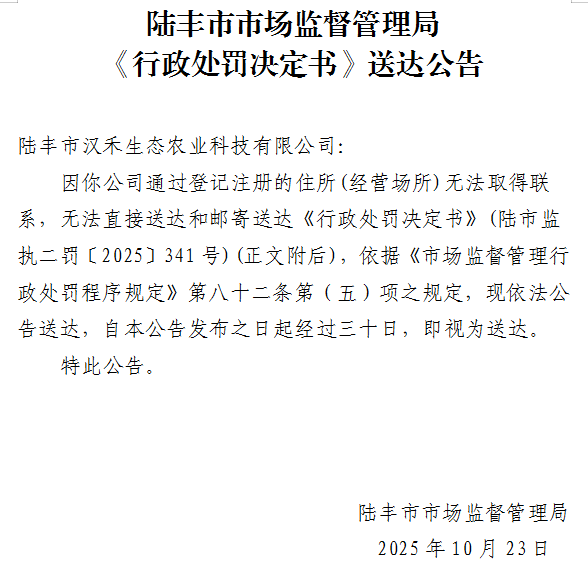 陆丰市市场监督管理局
《行政处罚决定书》送达公告

陆丰市汉禾生态农业科技有限公司：

因你公司通过登记注册的住所（经营场所）无法取得联系，无法直接送达和邮寄送达《行政处罚决定书》（陆市监执二罚〔2025〕341号）（正文附后），依据《市场监督管理行政处罚程序规定》第八十二条第（五）项之规定，现依法公告送达，自本公告发布之日起经过三十日，即视为送达。

特此公告。

陆丰市市场监督管理局
2025年10月23日